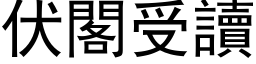 伏閣受讀